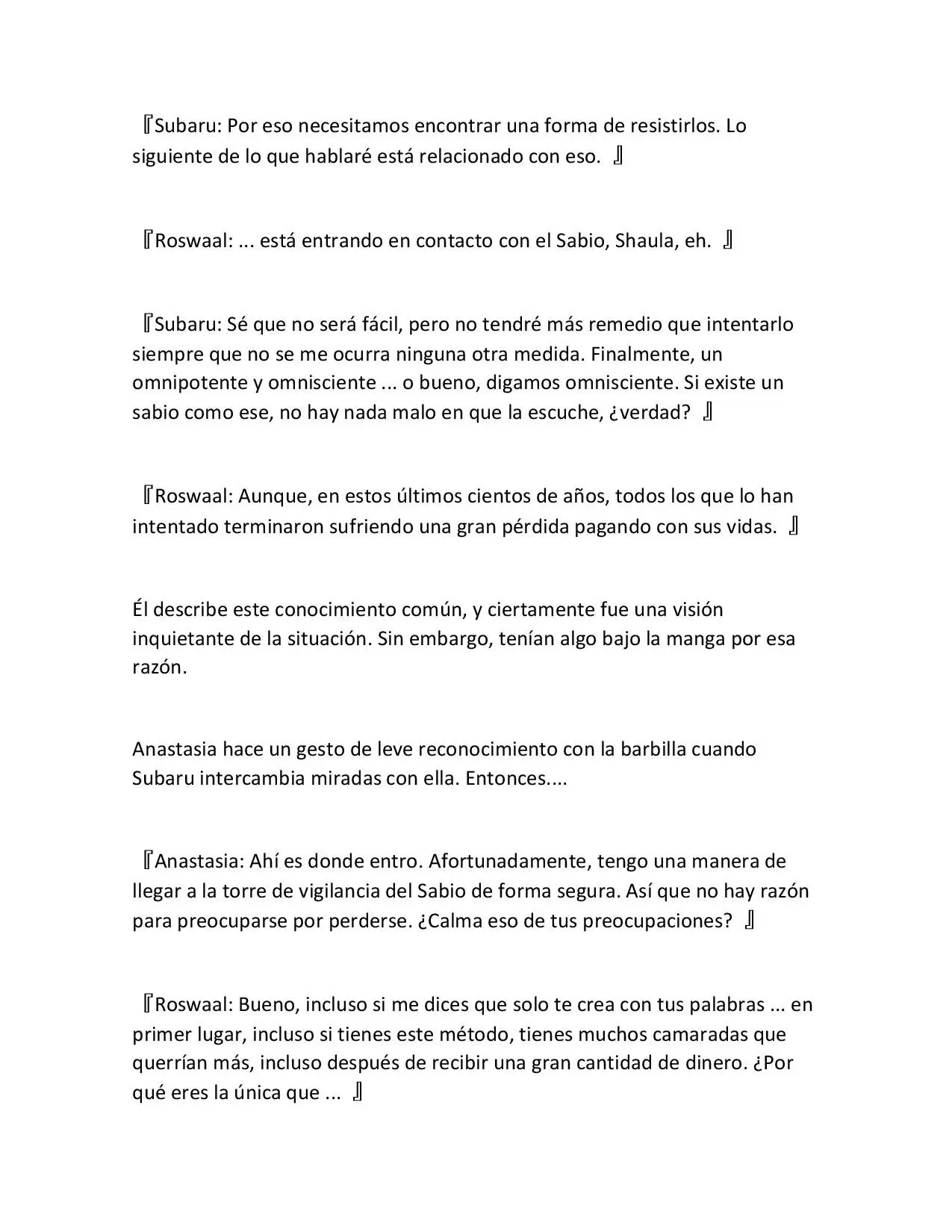 『Subaru: Por eso necesitamos encontrar una forma de resistirlos. Lo siguiente de lo que hablaré está relacionado con eso. 』

『Roswaal: ... está entrando en contacto con el Sabio, Shaula, eh. 』

『Subaru: Sé que no será fácil, pero no tendré más remedio que intentarlo siempre que no se me ocurra ninguna otra medida. Finalmente, un omnipotente y omnisciente ... o bueno, digamos omnisciente. Si existe un sabio como ese, no hay nada malo en que la escuche, ¿verdad? 』

『Roswaal: Aunque, en estos últimos cientos de años, todos los que lo han intentado terminaron sufriendo una gran pérdida pagando con sus vidas. 』

Él describe este conocimiento común, y ciertamente fue una visión inquietante de la situación. Sin embargo, tenían algo bajo la manga por esa razón.

Anastasia hace un gesto de leve reconocimiento con la barbilla cuando Subaru intercambia miradas con ella. Entonces....

『Anastasia: Ahí es donde entro. Afortunadamente, tengo una manera de llegar a la torre de vigilancia del Sabio de forma segura. Así que no hay razón para preocuparse por perderse. ¿Calma eso de tus preocupaciones? 』

『Roswaal: Bueno, incluso si me dices que solo te crea con tus palabras ... en primer lugar, incluso si tienes este método, tienes muchos camaradas que querrían más, incluso después de recibir una gran cantidad de dinero. ¿Por qué eres la única que ... 』